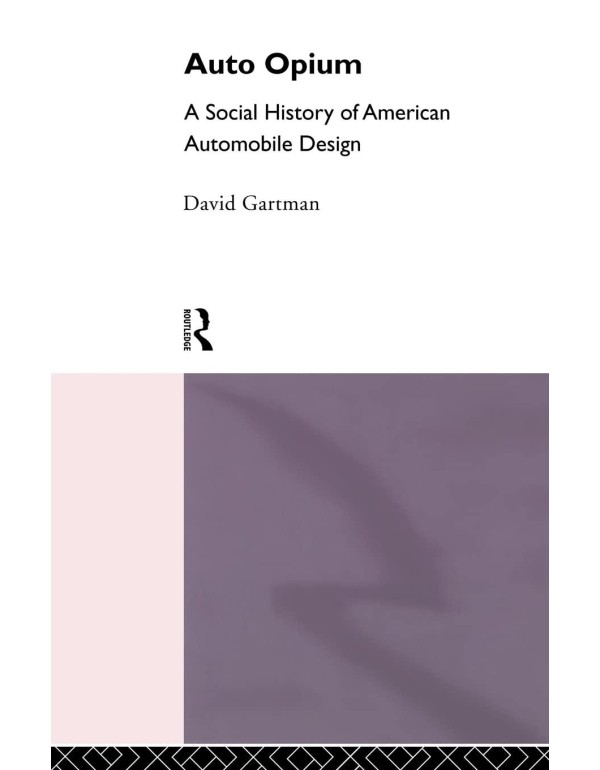 Auto Opium

A Social History of American Automobile Design

David Gartman

ROUTLEDGE